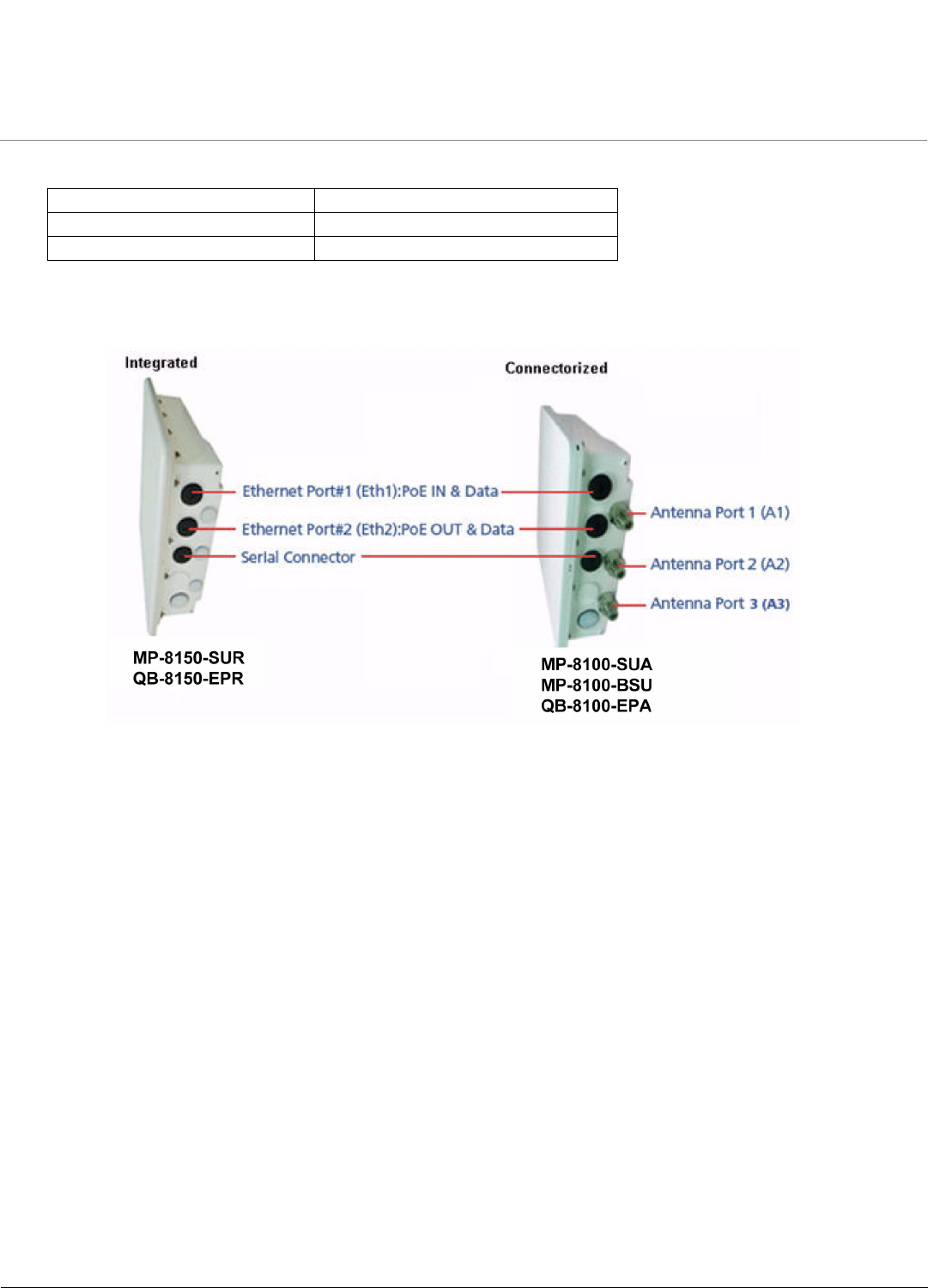 Integrated

Connectorized

Ethernet Port#1 (Eth1):PoE IN & Data

Ethernet Port#2 (Eth2):PoE OUT & Data

Serial Connector

Antenna Port 1 (A1)

Antenna Port 2 (A2)

Antenna Port 3 (A3)

MP-8150-SUR
QB-8150-EPR

MP-8100-SUA
MP-8100-BSU
QB-8100-EPA